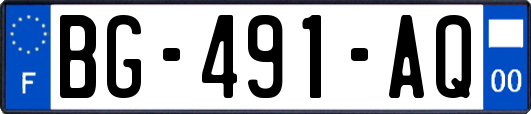 F
BG-491-AQ
00